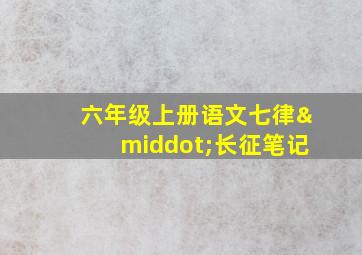 六年级上册语文七律&middot;长征笔记